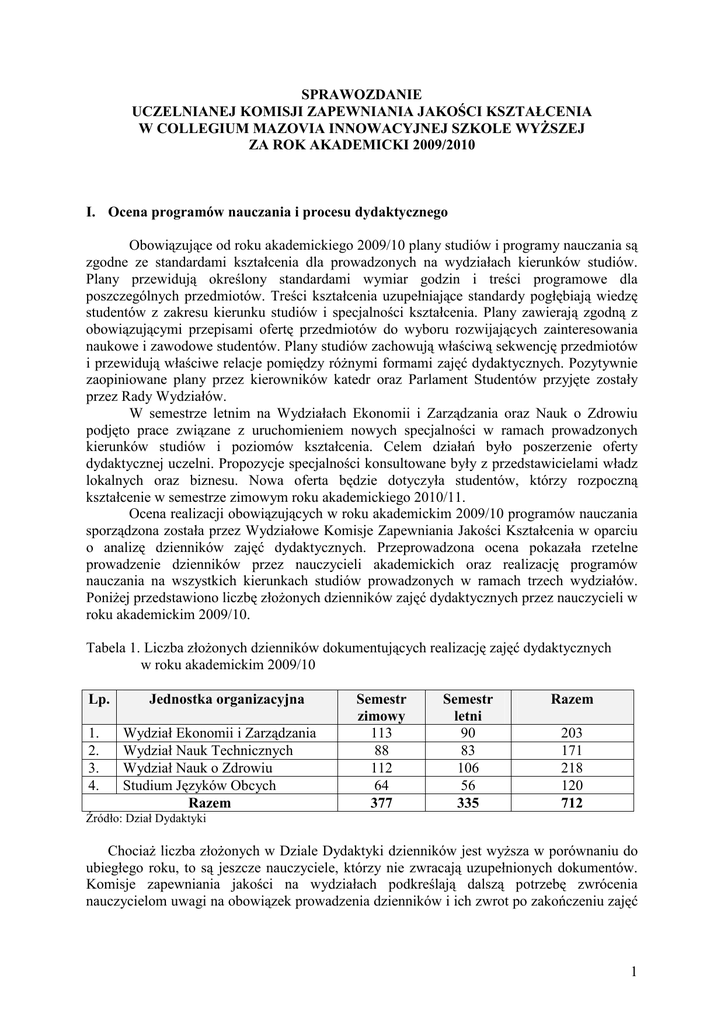 SPRAWOZDANIE
UCZELNIANEJ KOMISJI ZAPEWNIANIA JAKOŚCI KSZTAŁCENIA
W COLLEGIUM MAZOVIA INNOWACYJNEJ SZKOLE WYŻSZEJ
ZA ROK AKADEMICKI 2009/2010

I. Ocena programów nauczania i procesu dydaktycznego

Obowiązujące od roku akademickiego 2009/10 plany studiów i programy nauczania są zgodne ze standardami kształcenia dla prowadzonych na wydziałach kierunków studiów. Plany przewidują określony standardami wymiar godzin i treści programowe dla poszczególnych przedmiotów. Treści kształcenia uzupełniające standardy pogłębiają wiedzę studentów z zakresu kierunku studiów i specjalności kształcenia. Plany zawierają zgodną z obowiązującymi przepisami ofertę przedmiotów do wyboru rozwijających zainteresowania naukowe i zawodowe studentów. Plany studiów zachowują właściwą sekwencję przedmiotów i przewidują właściwe relacje pomiędzy różnymi formami zajęć dydaktycznych. Pozytywnie zaopiniowane plany przez kierowników katedr oraz Parlament Studentów przyjęte zostały przez Rady Wydziałów.

W semestrze letnim na Wydziałach Ekonomii i Zarządzania oraz Nauk o Zdrowiu podjęto prace związane z uruchomieniem nowych specjalności w ramach prowadzonych kierunków studiów i poziomów kształcenia. Celem działań było poszerzenie oferty dydaktycznej uczelni. Propozycje specjalności konsultowane były z przedstawicielami władz lokalnych oraz biznesu. Nowa oferta będzie dotyczyła studentów, którzy rozpoczną kształcenie w semestrze zimowym roku akademickiego 2010/11.

Ocena realizacji obowiązujących w roku akademickim 2009/10 programów nauczania sporządzona została przez Wydziałowe Komisje Zapewniania Jakości Kształcenia w oparciu o analizę dzienników zajęć dydaktycznych. Przeprowadzona ocena pokazała rzetelne prowadzenie dzienników przez nauczycieli akademickich oraz realizację programów nauczania na wszystkich kierunkach studiów prowadzonych w ramach trzech wydziałów. Poniżej przedstawiono liczbę złożonych dzienników zajęć dydaktycznych przez nauczycieli w roku akademickim 2009/10.

Tabela 1. Liczba złożonych dzienników dokumentujących realizację zajęć dydaktycznych w roku akademickim 2009/10

| Lp. | Jednostka organizacyjna | Semestr zimowy | Semestr letni | Razem |
|---|---|---|---|---|
| 1. | Wydział Ekonomii i Zarządzania | 113 | 90 | 203 |
| 2. | Wydział Nauk Technicznych | 88 | 83 | 171 |
| 3. | Wydział Nauk o Zdrowiu | 112 | 106 | 218 |
| 4. | Studium Języków Obcych | 64 | 56 | 120 |
| | Razem | 377 | 335 | 712 |

Źródło: Dział Dydaktyki

Chociaż liczba złożonych w Dziale Dydaktyki dzienników jest wyższa w porównaniu do ubiegłego roku, to są jeszcze nauczyciele, którzy nie zwracają uzupełnionych dokumentów. Komisje zapewniania jakości na wydziałach podkreślają dalszą potrzebę zwrócenia nauczycielom uwagi na obowiązek prowadzenia dzienników i ich zwrot po zakończeniu zajęć

1